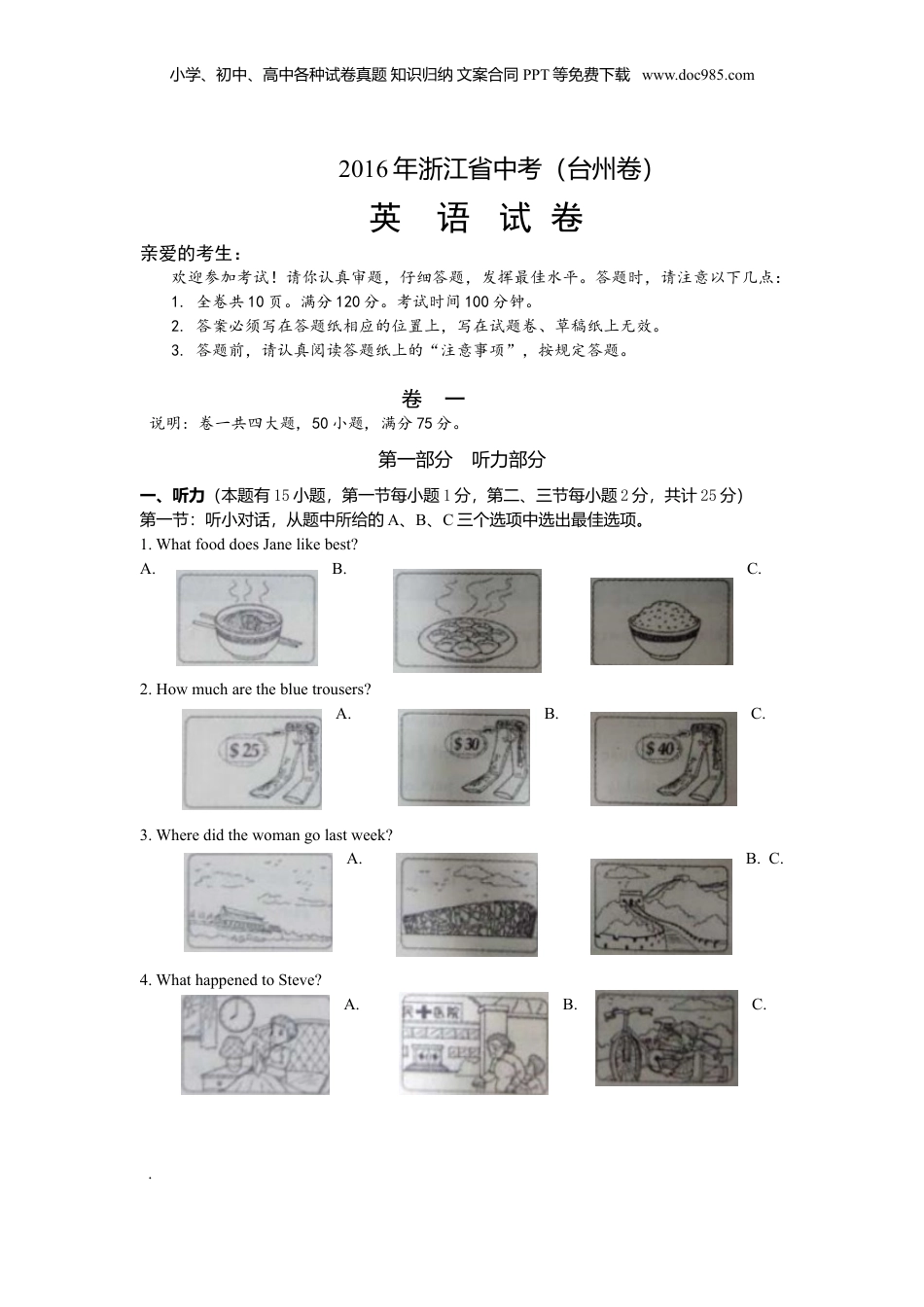 小学、初中、高中各种试卷真题 知识归纳 文案合同 PPT 等免费下载 www.doc985.com

2016 年浙江省中考（台州卷）

英 语 试 卷

亲爱的考生：

欢迎参加考试！请你认真审题，仔细答题，发挥最佳水平。答题时，请注意以下几点：

1. 全卷共 10 页。满分 120 分。考试时间 100 分钟。

2. 答案必须写在答题纸相应的位置上，写在试题卷、草稿纸上无效。

3. 答题前，请认真阅读答题纸上的“注意事项”，按规定答题。

卷 一

说明：卷一共四大题，50 小题，满分 75 分。

第一部分 听力部分

一、听力（本题有 15 小题，第一节每小题 1 分，第二、三节每小题 2 分，共计 25 分）

第一节：听小对话，从题中所给的 A、B、C 三个选项中选出最佳选项。

1. What food does Jane like best?

A. B. C.

2. How much are the blue trousers?

$25 A. $30 B. $40 C.

3. Where did the woman go last week?

A. B. C.

4. What happened to Steve?

A. 医院 B. C.

.